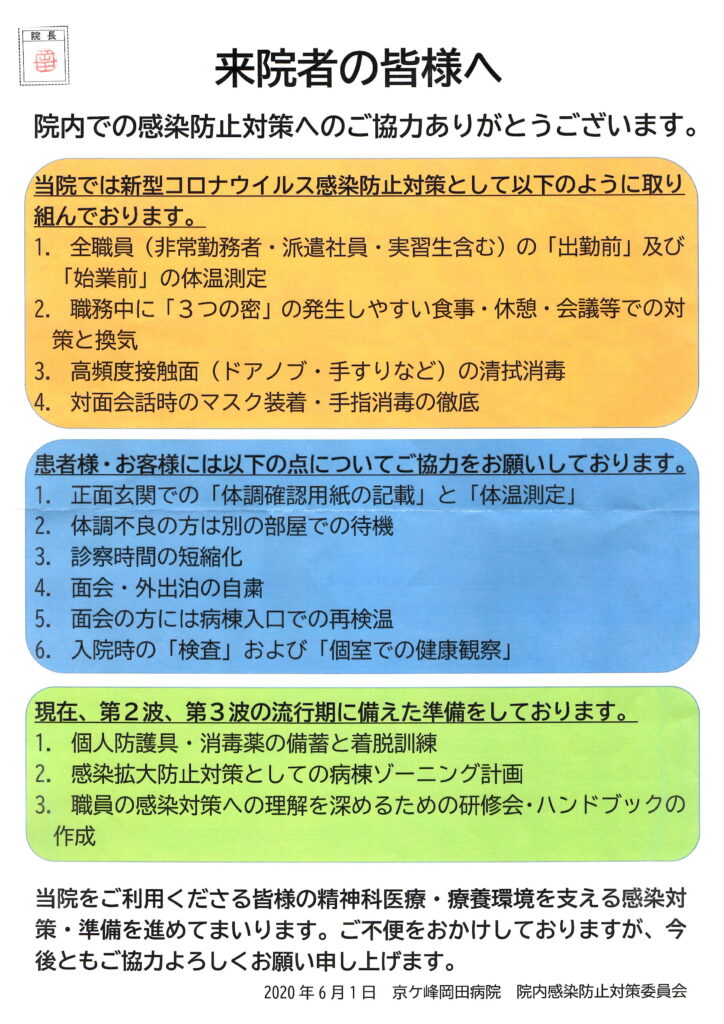 院長

来院者の皆様へ

院内での感染防止対策へのご協力ありがとうございます。

当院では新型コロナウイルス感染防止対策として以下のように取り組んでおります。
1. 全職員（非常勤務者・派遣社員・実習生含む）の「出勤前」及び「始業前」の体温測定
2. 職務中に「３つの密」の発生しやすい食事・休憩・会議等での対策と換気
3. 高頻度接触面（ドアノブ・手すりなど）の清拭消毒
4. 対面会話時のマスク装着・手指消毒の徹底

患者様・お客様には以下の点についてご協力をお願いしております。
1. 正面玄関での「体調確認用紙の記載」と「体温測定」
2. 体調不良の方は別の部屋での待機
3. 診察時間の短縮化
4. 面会・外出泊の自粛
5. 面会の方には病棟入口での再検温
6. 入院時の「検査」および「個室での健康観察」

現在、第２波、第３波の流行期に備えた準備をしております。
1. 個人防護具・消毒薬の備蓄と着脱訓練
2. 感染拡大防止対策としての病棟ゾーニング計画
3. 職員の感染対策への理解を深めるための研修会・ハンドブックの作成

当院をご利用くださる皆様の精神科医療・療養環境を支える感染対策・準備を進めてまいります。ご不便をおかけしておりますが、今後ともご協力よろしくお願い申し上げます。

2020年6月1日　京ケ峰岡田病院　院内感染防止対策委員会